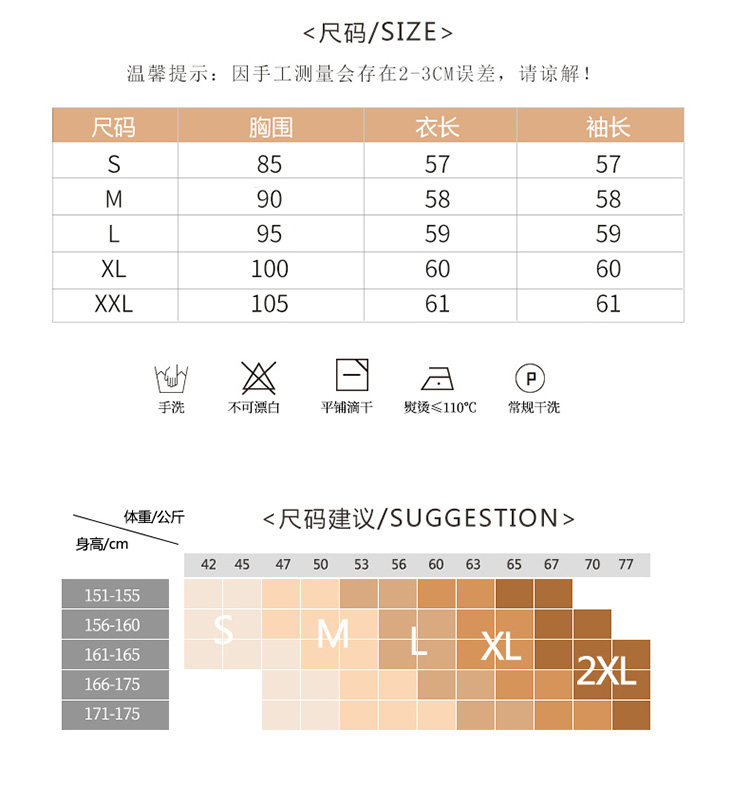 <尺码/SIZE>

温馨提示：因手工测量会存在2-3CM误差，请谅解！

| 尺码 | 胸围 | 衣长 | 袖长 |
|---|---|---|---|
| S | 85 | 57 | 57 |
| M | 90 | 58 | 58 |
| L | 95 | 59 | 59 |
| XL | 100 | 60 | 60 |
| XXL | 105 | 61 | 61 |

手洗 不可漂白 平铺滴干 熨烫≤110℃ P 常规干洗

体重/公斤
身高/cm
<尺码建议/SUGGESTION>

42 45 47 50 53 56 60 63 65 67 70 77

151-155
156-160
161-165
166-175
171-175

S M L XL 2XL